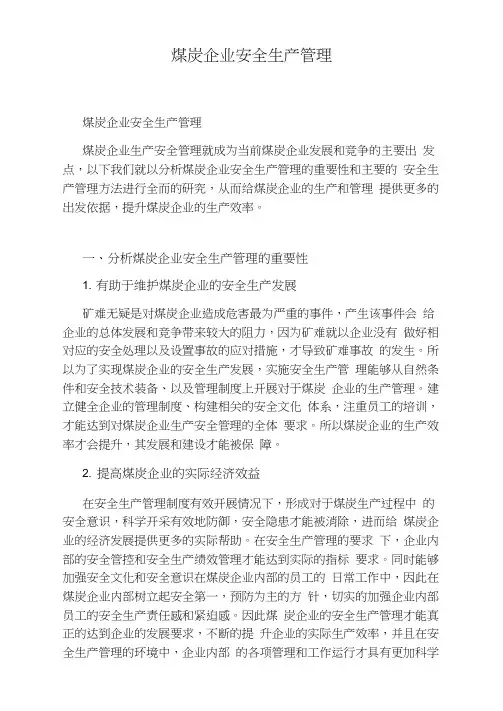 煤炭企业安全生产管理

煤炭企业安全生产管理

煤炭企业生产安全管理就成为当前煤炭企业发展和竞争的主要出 发点，以下我们就以分析煤炭企业安全生产管理的重要性和主要的 安全生产管理方法进行全面的研究，从而给煤炭企业的生产和管理 提供更多的出发依据，提升煤炭企业的生产效率。

一、分析煤炭企业安全生产管理的重要性

1. 有助于维护煤炭企业的安全生产发展

矿难无疑是对煤炭企业造成危害最为严重的事件，产生该事件会 给企业的总体发展和竞争带来较大的阻力，因为矿难就以企业没有 做好相对应的安全处理以及设置事故的应对措施，才导致矿难事故 的发生。所以为了实现煤炭企业的安全生产发展，实施安全生产管 理能够从自然条件和安全技术装备、以及管理制度上开展对于煤炭 企业的生产管理。建立健全企业的管理制度、构建相关的安全文化 体系，注重员工的培训，才能达到对煤炭企业生产安全管理的全体 要求。所以煤炭企业的生产效率才会提升，其发展和建设才能被保 障。

2. 提高煤炭企业的实际经济效益

在安全生产管理制度有效开展情况下，形成对于煤炭生产过程中 的安全意识，科学开采有效地防御，安全隐患才能被消除，进而给 煤炭企业的经济发展提供更多的实际帮助。在安全生产管理的要求 下，企业内部的安全管控和安全生产绩效管理才能达到实际的指标 要求。同时能够加强安全文化和安全意识在煤炭企业内部的员工的 日常工作中，因此在煤炭企业内部树立起安全第一，预防为主的方 针，切实的加强企业内部员工的安全生产责任感和紧迫感。因此煤 炭企业的安全生产管理才能真正的达到企业的发展要求，不断的提 升企业的实际生产效率，并且在安全生产管理的环境中，企业内部 的各项管理和工作运行才具有更加科学